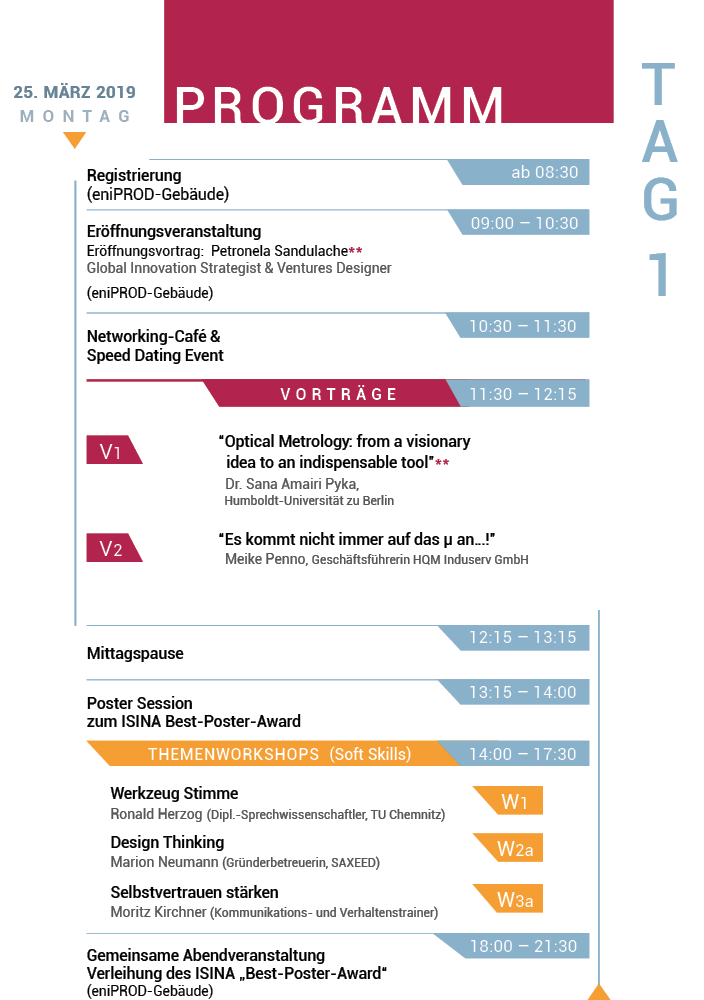 25. MÄRZ 2019
MONTAG

PROGRAMM

TAG 1

Registrierung
(eniPROD-Gebäude)

ab 08:30

Eröffnungsveranstaltung
Eröffnungsvortrag: Petronela Sandulache**
Global Innovation Strategist & Ventures Designer
(eniPROD-Gebäude)

09:00 – 10:30

Networking-Café &
Speed Dating Event

10:30 – 11:30

VORTRÄGE

11:30 – 12:15

V1

“Optical Metrology: from a visionary idea to an indispensable tool”**
Dr. Sana Amairi Pyka,
Humboldt-Universität zu Berlin

V2

“Es kommt nicht immer auf das μ an…!”
Meike Penno, Geschäftsführerin HQM Induserv GmbH

Mittagspause

12:15 – 13:15

Poster Session
zum ISINA Best-Poster-Award

13:15 – 14:00

THEMENWORKSHOPS (Soft Skills)

14:00 – 17:30

Werkzeug Stimme
Ronald Herzog (Dipl.-Sprechwissenschaftler, TU Chemnitz)

W1

Design Thinking
Marion Neumann (Gründerbetreuerin, SAXEED)

W2a

Selbstvertrauen stärken
Moritz Kirchner (Kommunikations- und Verhaltenstrainer)

W3a

Gemeinsame Abendveranstaltung
Verleihung des ISINA „Best-Poster-Award“
(eniPROD-Gebäude)

18:00 – 21:30